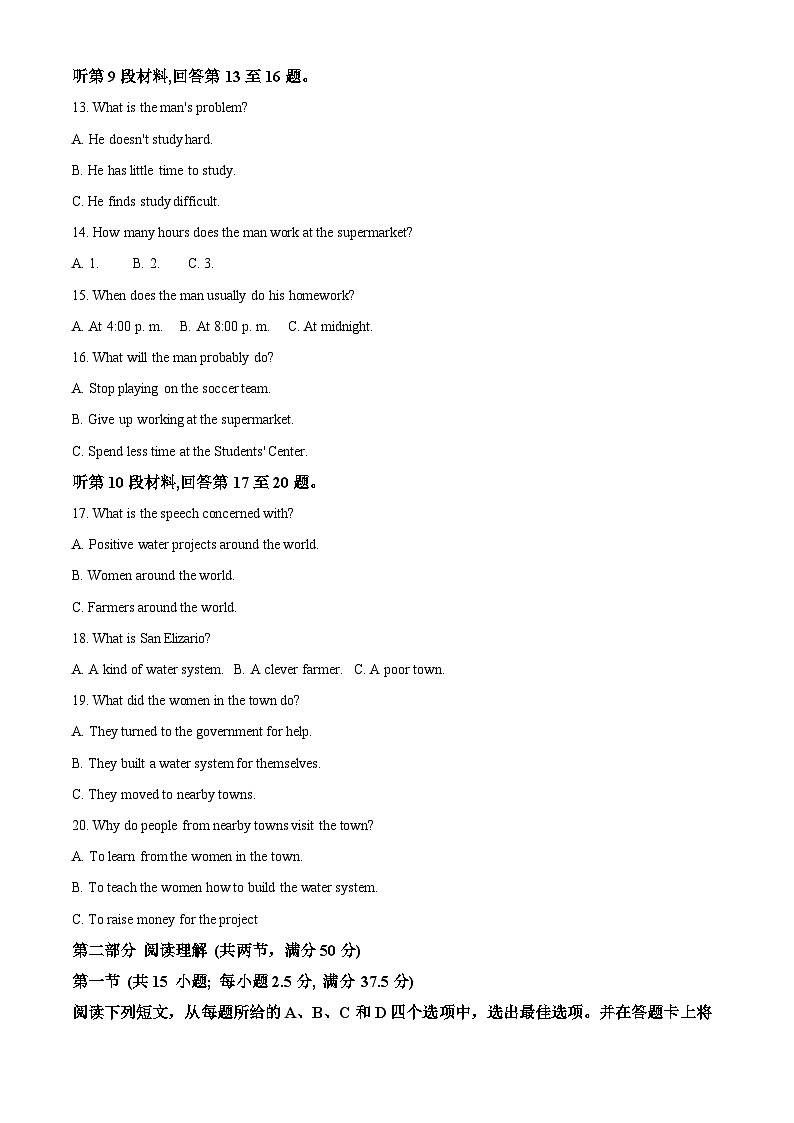 听第 9 段材料,回答第 13 至 16 题。

13. What is the man's problem?

A. He doesn't study hard.

B. He has little time to study.

C. He finds study difficult.

14. How many hours does the man work at the supermarket?

A. 1.  B. 2.  C. 3.

15. When does the man usually do his homework?

A. At 4:00 p. m.  B. At 8:00 p. m.  C. At midnight.

16. What will the man probably do?

A. Stop playing on the soccer team.

B. Give up working at the supermarket.

C. Spend less time at the Students' Center.

听第 10 段材料,回答第 17 至 20 题。

17. What is the speech concerned with?

A. Positive water projects around the world.

B. Women around the world.

C. Farmers around the world.

18. What is San Elizario?

A. A kind of water system.  B. A clever farmer.  C. A poor town.

19. What did the women in the town do?

A. They turned to the government for help.

B. They built a water system for themselves.

C. They moved to nearby towns.

20. Why do people from nearby towns visit the town?

A. To learn from the women in the town.

B. To teach the women how to build the water system.

C. To raise money for the project

第二部分 阅读理解 (共两节，满分 50 分)

第一节 (共 15 小题; 每小题 2.5 分, 满分 37.5 分)

阅读下列短文，从每题所给的 A、B、C 和 D 四个选项中，选出最佳选项。并在答题卡上将